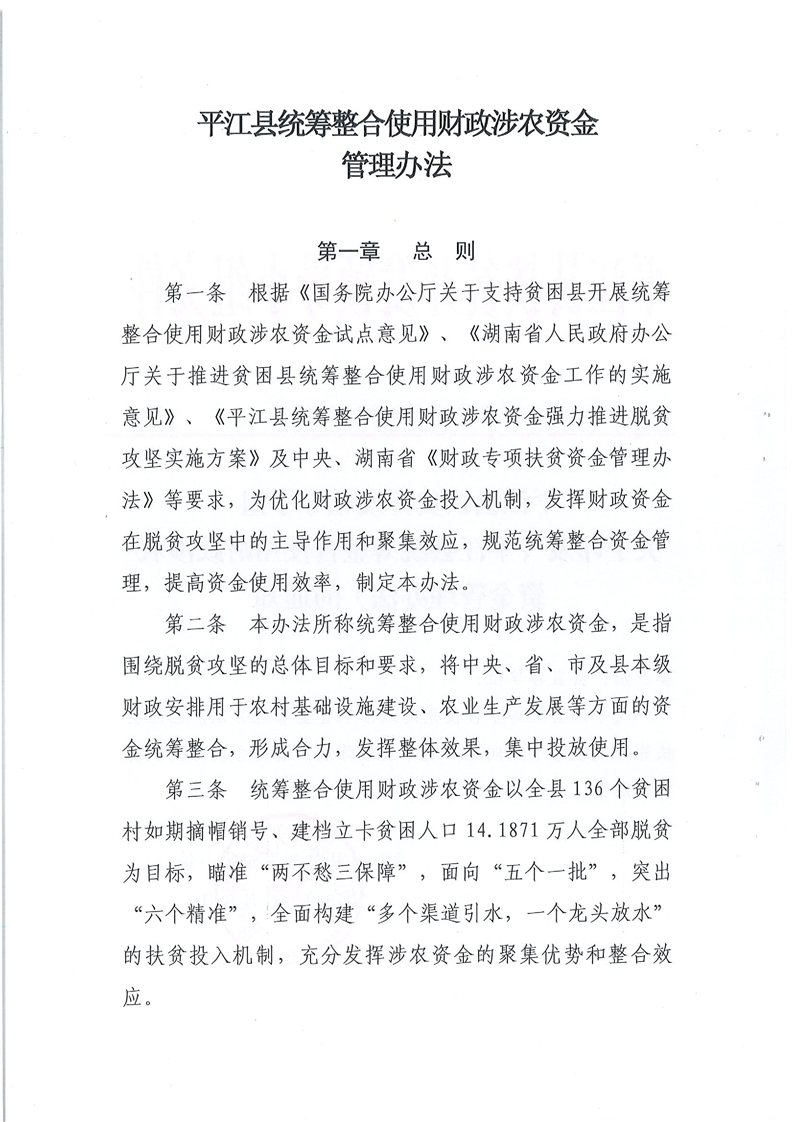 平江县统筹整合使用财政涉农资金
管理办法

第一章　总　则

第一条　根据《国务院办公厅关于支持贫困县开展统筹整合使用财政涉农资金试点意见》、《湖南省人民政府办公厅关于推进贫困县统筹整合使用财政涉农资金工作的实施意见》、《平江县统筹整合使用财政涉农资金强力推进脱贫攻坚实施方案》及中央、湖南省《财政专项扶贫资金管理办法》等要求，为优化财政涉农资金投入机制，发挥财政资金在脱贫攻坚中的主导作用和聚集效应，规范统筹整合资金管理，提高资金使用效率，制定本办法。

第二条　本办法所称统筹整合使用财政涉农资金，是指围绕脱贫攻坚的总体目标和要求，将中央、省、市及县本级财政安排用于农村基础设施建设、农业生产发展等方面的资金统筹整合，形成合力，发挥整体效果，集中投放使用。

第三条　统筹整合使用财政涉农资金以全县136个贫困村如期摘帽销号、建档立卡贫困人口14.1871万人全部脱贫为目标，瞄准“两不愁三保障”，面向“五个一批”，突出“六个精准”，全面构建“多个渠道引水，一个龙头放水”的扶贫投入机制，充分发挥涉农资金的聚集优势和整合效应。